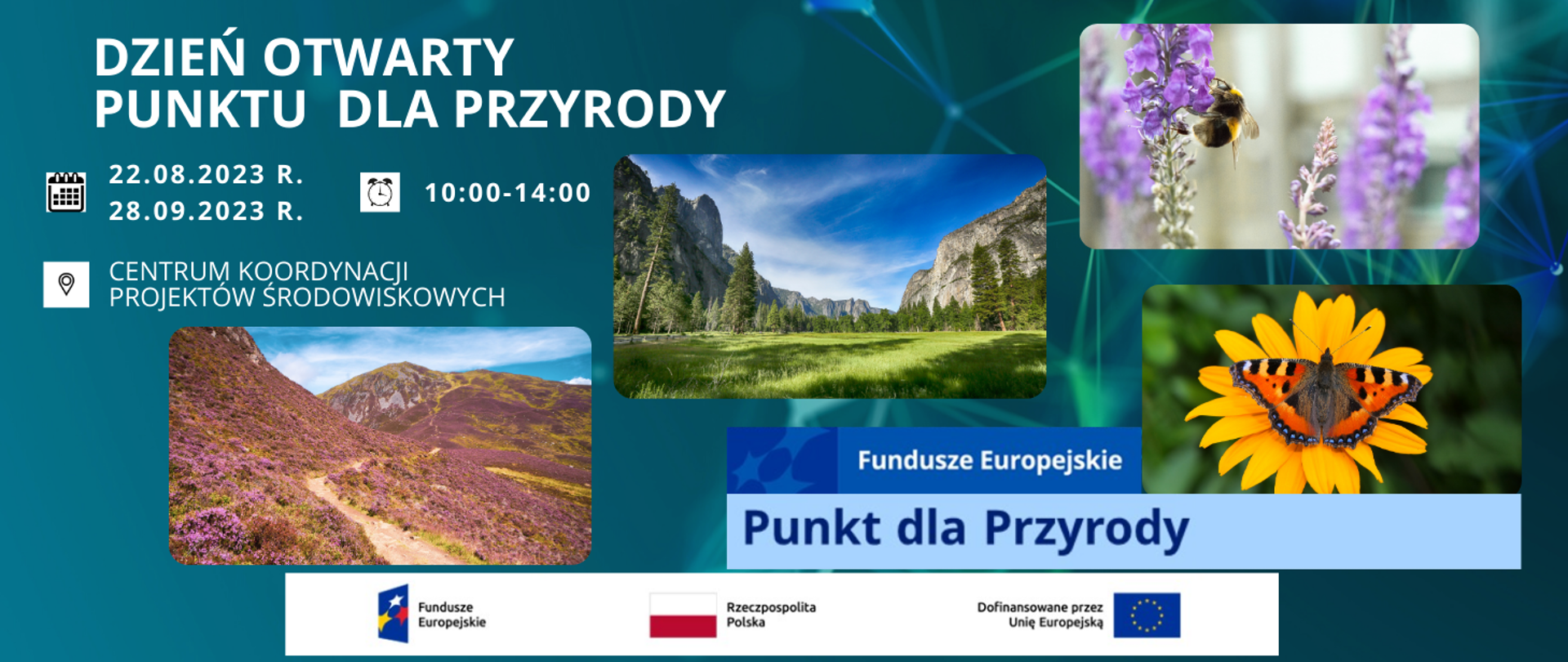 DZIEŃ OTWARTY
PUNKTU DLA PRZYRODY

22.08.2023 R.
28.09.2023 R.

10:00-14:00

CENTRUM KOORDYNACJI PROJEKTÓW ŚRODOWISKOWYCH

Fundusze Europejskie

Punkt dla Przyrody

Fundusze Europejskie

Rzeczpospolita Polska

Dofinansowane przez Unię Europejską